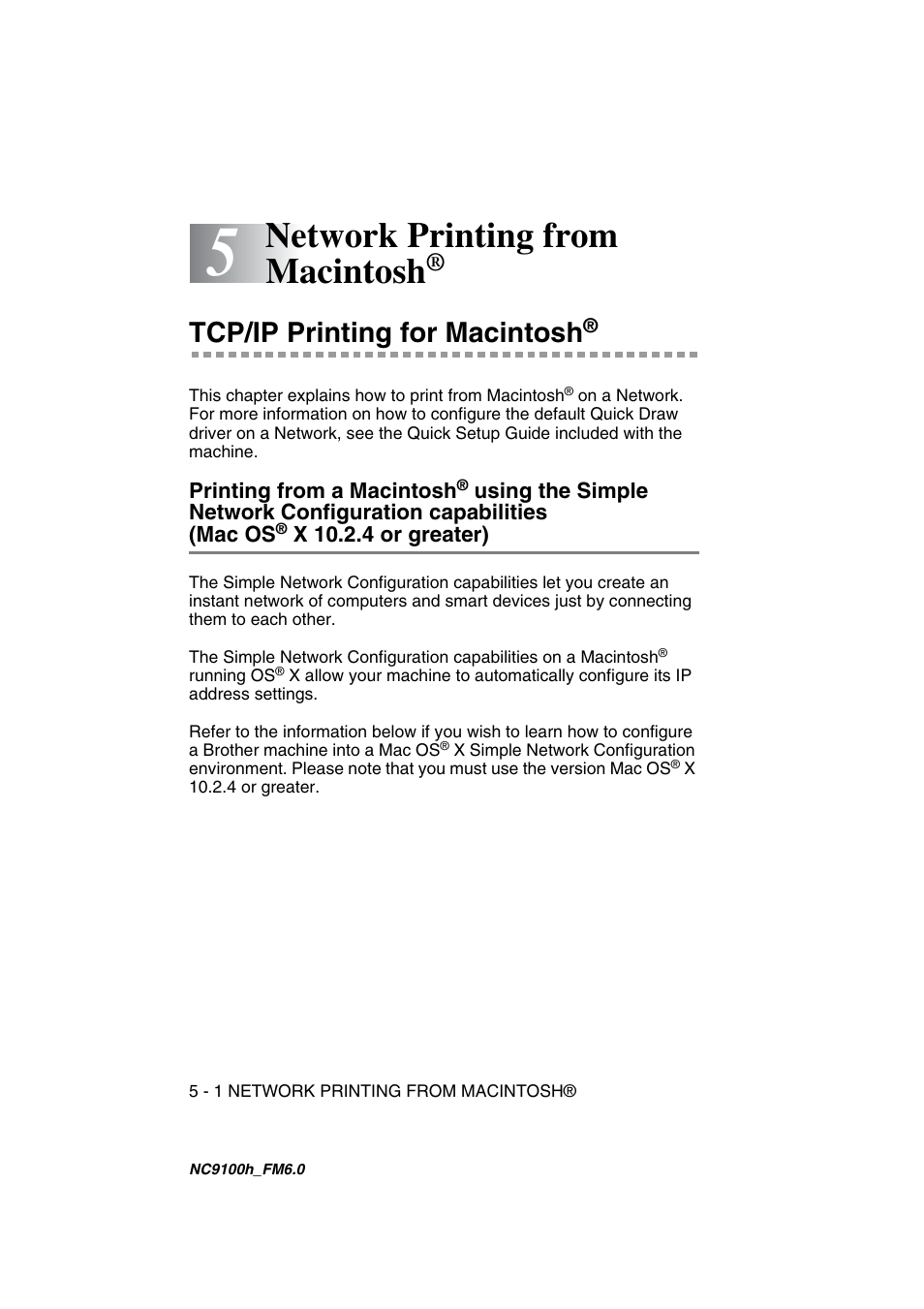 5 Network Printing from Macintosh®

TCP/IP Printing for Macintosh®

This chapter explains how to print from Macintosh® on a Network. For more information on how to configure the default Quick Draw driver on a Network, see the Quick Setup Guide included with the machine.

Printing from a Macintosh® using the Simple Network Configuration capabilities (Mac OS® X 10.2.4 or greater)

The Simple Network Configuration capabilities let you create an instant network of computers and smart devices just by connecting them to each other.

The Simple Network Configuration capabilities on a Macintosh® running OS® X allow your machine to automatically configure its IP address settings.

Refer to the information below if you wish to learn how to configure a Brother machine into a Mac OS® X Simple Network Configuration environment. Please note that you must use the version Mac OS® X 10.2.4 or greater.

5 - 1 NETWORK PRINTING FROM MACINTOSH®

NC9100h_FM6.0